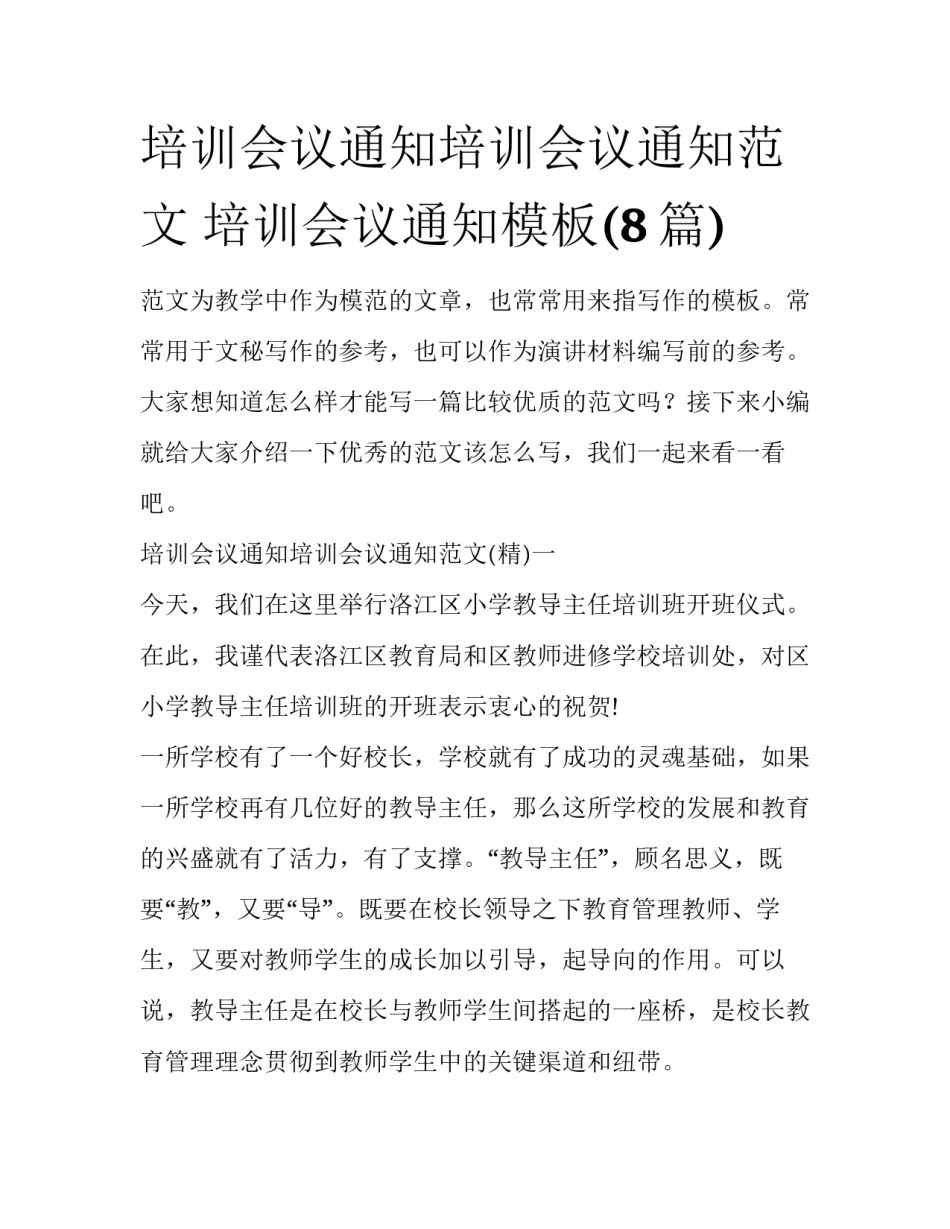 培训会议通知培训会议通知范文 培训会议通知模板(8 篇)

范文为教学中作为模范的文章，也常常用来指写作的模板。常常用于文秘写作的参考，也可以作为演讲材料编写前的参考。大家想知道怎么样才能写一篇比较优质的范文吗？接下来小编就给大家介绍一下优秀的范文该怎么写，我们一起来看一看吧。

培训会议通知培训会议通知范文(精)一

今天，我们在这里举行洛江区小学教导主任培训班开班仪式。在此，我谨代表洛江区教育局和区教师进修学校培训处，对区小学教导主任培训班的开班表示衷心的祝贺!

一所学校有了一个好校长，学校就有了成功的灵魂基础，如果一所学校再有几位好的教导主任，那么这所学校的发展和教育的兴盛就有了活力，有了支撑。“教导主任”，顾名思义，既要“教”，又要“导”。既要在校长领导之下教育管理教师、学生，又要对教师学生的成长加以引导，起导向的作用。可以说，教导主任是在校长与教师学生间搭起的一座桥，是校长教育管理理念贯彻到教师学生中的关键渠道和纽带。